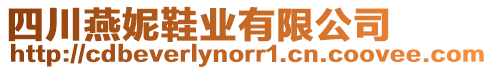 四川燕妮鞋业有限公司
http://cdbeverlynorr1.cn.coovee.com